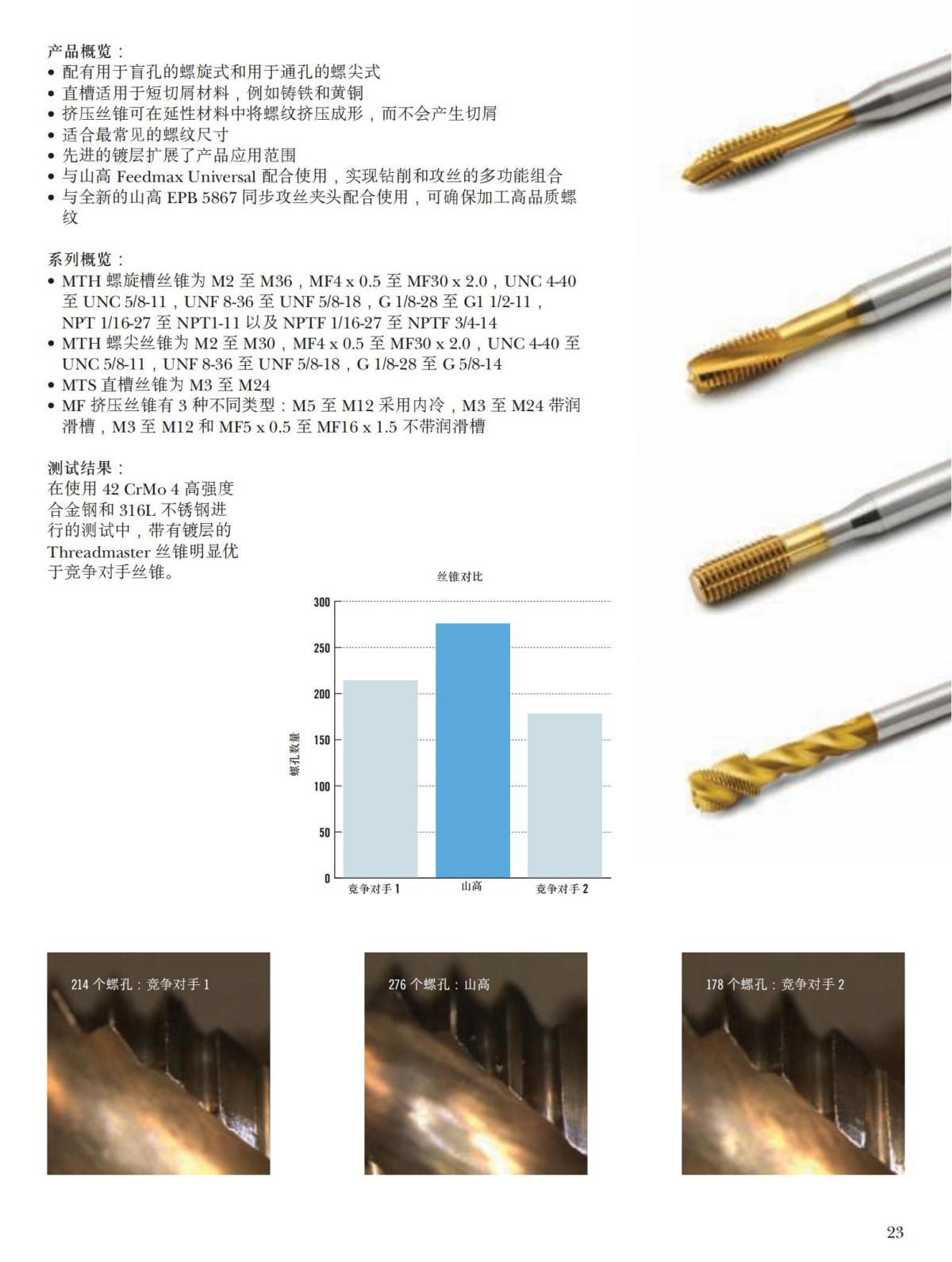 产品概览：
• 配有用于盲孔的螺旋式和用于通孔的螺尖式
• 直槽适用于短切屑材料，例如铸铁和黄铜
• 挤压丝锥可在延性材料中将螺纹挤压成形，而不会产生切屑
• 适合最常见的螺纹尺寸
• 先进的镀层扩展了产品应用范围
• 与山高 Feedmax Universal 配合使用，实现钻削和攻丝的多功能组合
• 与全新的山高 EPB 5867 同步攻丝夹头配合使用，可确保加工高品质螺纹

系列概览：
• MTH 螺旋槽丝锥为 M2 至 M36，MF4 x 0.5 至 MF30 x 2.0，UNC 4-40 至 UNC 5/8-11，UNF 8-36 至 UNF 5/8-18，G 1/8-28 至 G1 1/2-11，NPT 1/16-27 至 NPT1-11 以及 NPTF 1/16-27 至 NPTF 3/4-14
• MTH 螺尖丝锥为 M2 至 M30，MF4 x 0.5 至 MF30 x 2.0，UNC 4-40 至 UNC 5/8-11，UNF 8-36 至 UNF 5/8-18，G 1/8-28 至 G 5/8-14
• MTS 直槽丝锥为 M3 至 M24
• MF 挤压丝锥有 3 种不同类型：M5 至 M12 采用内冷，M3 至 M24 带润滑槽，M3 至 M12 和 MF5 x 0.5 至 MF16 x 1.5 不带润滑槽

测试结果：
在使用 42 CrMo 4 高强度合金钢和 316L 不锈钢进行的测试中，带有镀层的 Threadmaster 丝锥明显优于竞争对手丝锥。

丝锥对比

螺孔数量

300
250
200
150
100
50
0

竞争对手 1
山高
竞争对手 2

214 个螺孔：竞争对手 1

276 个螺孔：山高

178 个螺孔：竞争对手 2

23